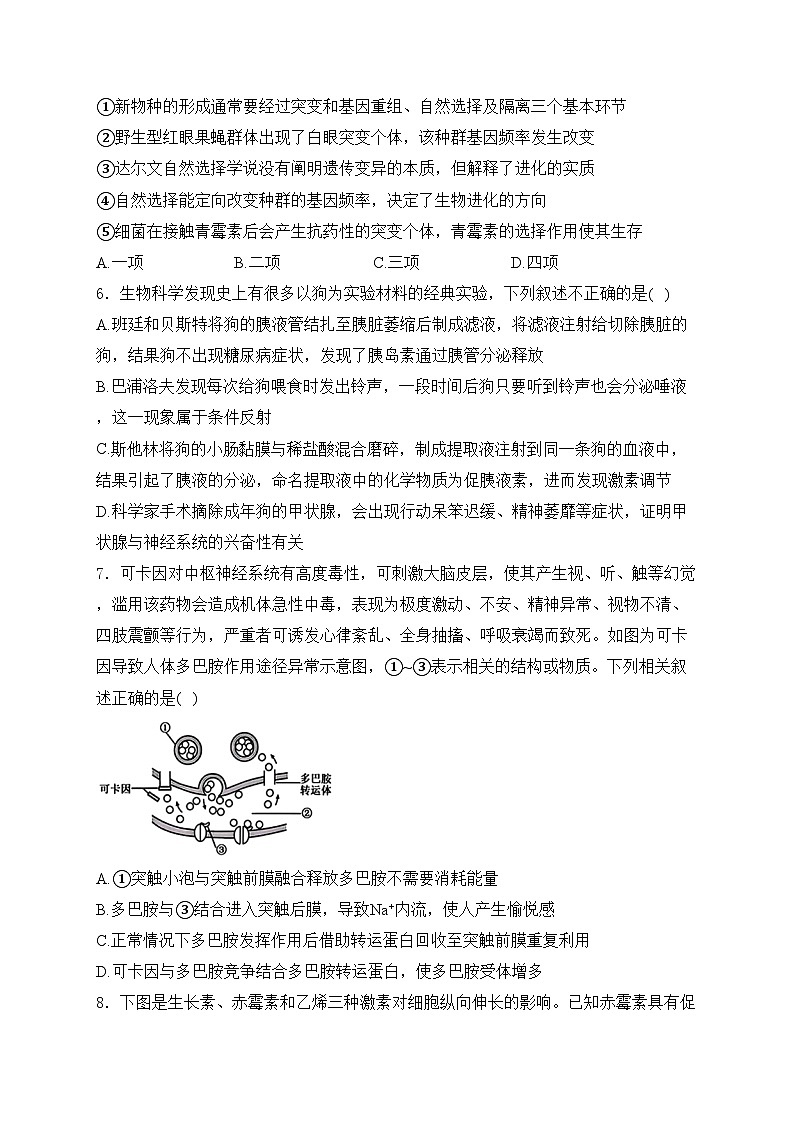 ①新物种的形成通常要经过突变和基因重组、自然选择及隔离三个基本环节
②野生型红眼果蝇群体出现了白眼突变个体，该种群基因频率发生改变
③达尔文自然选择学说没有阐明遗传变异的本质，但解释了进化的实质
④自然选择能定向改变种群的基因频率，决定了生物进化的方向
⑤细菌在接触青霉素后会产生抗药性的突变个体，青霉素的选择作用使其生存
A.一项　B.二项　C.三项　D.四项
6．生物科学发现史上有很多以狗为实验材料的经典实验，下列叙述不正确的是( )
A.班廷和贝斯特将狗的胰液管结扎至胰脏萎缩后制成滤液，将滤液注射给切除胰脏的狗，结果狗不出现糖尿病症状，发现了胰岛素通过胰管分泌释放
B.巴浦洛夫发现每次给狗喂食时发出铃声，一段时间后狗只要听到铃声也会分泌唾液，这一现象属于条件反射
C.斯他林将狗的小肠黏膜与稀盐酸混合磨碎，制成提取液注射到同一条狗的血液中，结果引起了胰液的分泌，命名提取液中的化学物质为促胰液素，进而发现激素调节
D.科学家手术摘除成年狗的甲状腺，会出现行动呆笨迟缓、精神萎靡等症状，证明甲状腺与神经系统的兴奋性有关
7．可卡因对中枢神经系统有高度毒性，可刺激大脑皮层，使其产生视、听、触等幻觉，滥用该药物会造成机体急性中毒，表现为极度激动、不安、精神异常、视物不清、四肢震颤等行为，严重者可诱发心律紊乱、全身抽搐、呼吸衰竭而致死。如图为可卡因导致人体多巴胺作用途径异常示意图，①~③表示相关的结构或物质。下列相关叙述正确的是( )
①
可卡因
多巴胺转运体
②
③
A.①突触小泡与突触前膜融合释放多巴胺不需要消耗能量
B.多巴胺与③结合进入突触后膜，导致$Na^+$内流，使人产生愉悦感
C.正常情况下多巴胺发挥作用后借助转运蛋白回收至突触前膜重复利用
D.可卡因与多巴胺竞争结合多巴胺转运蛋白，使多巴胺受体增多
8．下图是生长素、赤霉素和乙烯三种激素对细胞纵向伸长的影响。已知赤霉素具有促